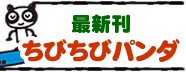 最新刊
ちびちびパンダ